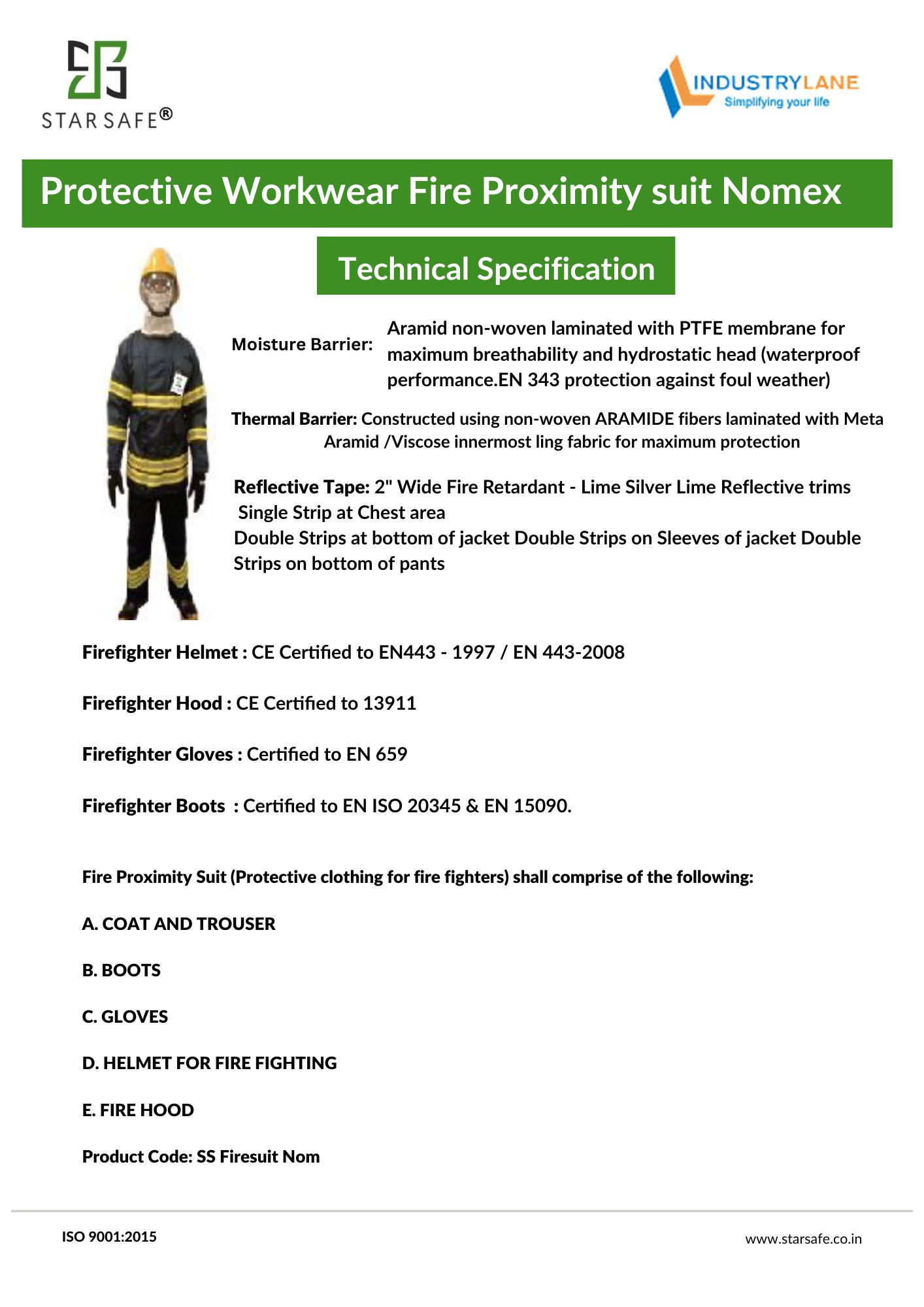 STAR SAFE®

INDUSTRYLANE
Simplifying your life

Protective Workwear Fire Proximity suit Nomex

Technical Specification

Moisture Barrier: Aramid non-woven laminated with PTFE membrane for maximum breathability and hydrostatic head (waterproof performance.EN 343 protection against foul weather)

Thermal Barrier: Constructed using non-woven ARAMIDE fibers laminated with Meta Aramid /Viscose innermost ling fabric for maximum protection

Reflective Tape: 2" Wide Fire Retardant - Lime Silver Lime Reflective trims
Single Strip at Chest area
Double Strips at bottom of jacket Double Strips on Sleeves of jacket Double Strips on bottom of pants

Firefighter Helmet : CE Certified to EN443 - 1997 / EN 443-2008

Firefighter Hood : CE Certified to 13911

Firefighter Gloves : Certified to EN 659

Firefighter Boots : Certified to EN ISO 20345 & EN 15090.

Fire Proximity Suit (Protective clothing for fire fighters) shall comprise of the following:

A. COAT AND TROUSER

B. BOOTS

C. GLOVES

D. HELMET FOR FIRE FIGHTING

E. FIRE HOOD

Product Code: SS Firesuit Nom

ISO 9001:2015

www.starsafe.co.in